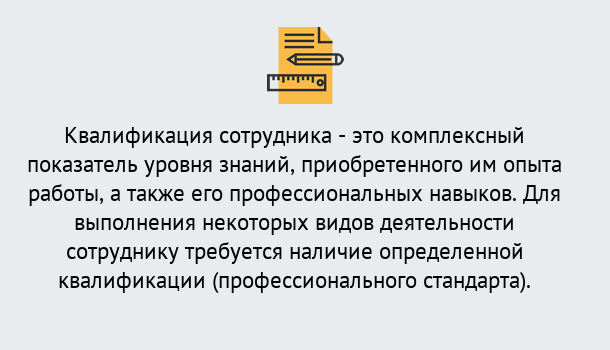 Квалификация сотрудника - это комплексный показатель уровня знаний, приобретенного им опыта работы, а также его профессиональных навыков. Для выполнения некоторых видов деятельности сотруднику требуется наличие определенной квалификации (профессионального стандарта).